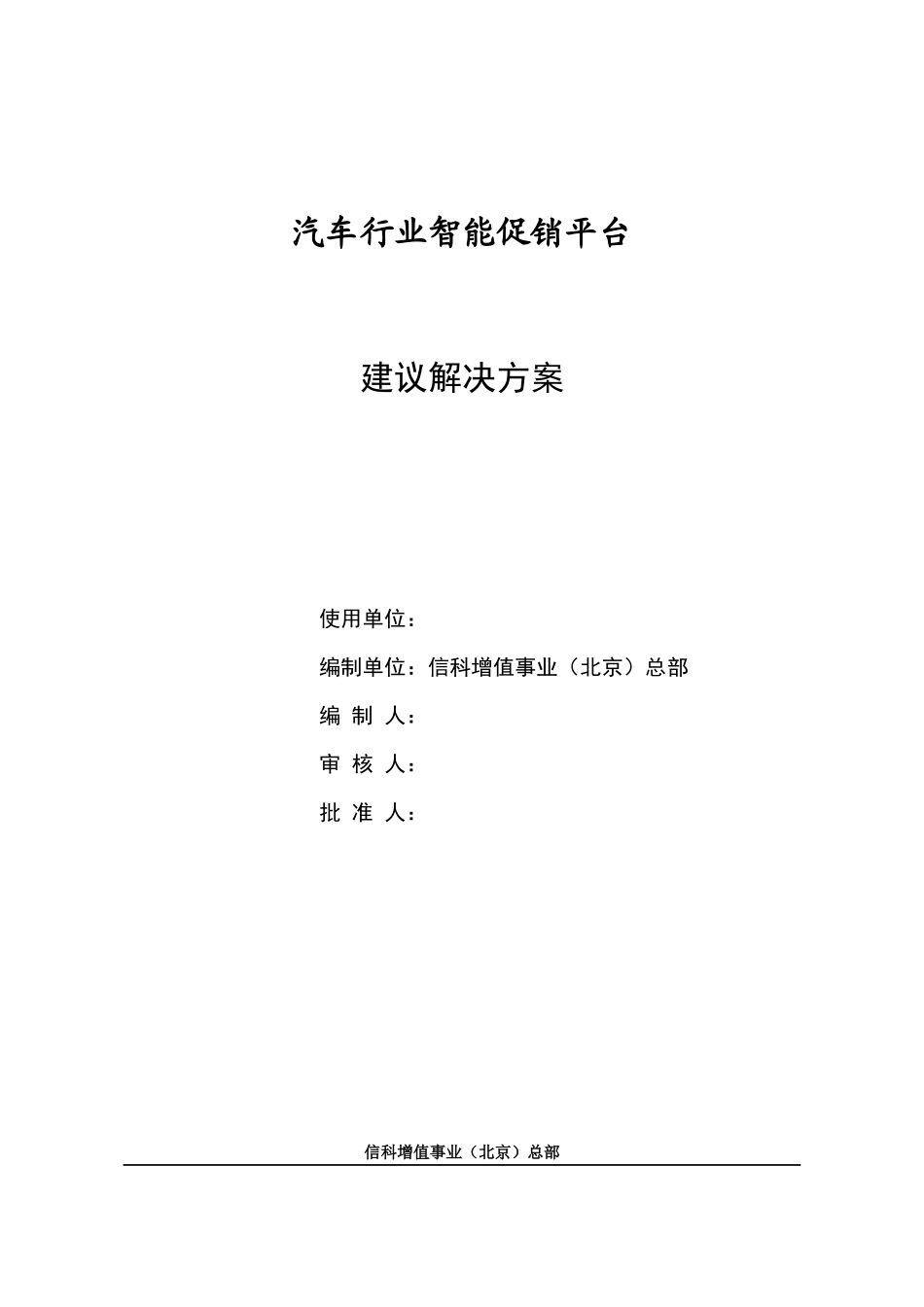 汽车行业智能促销平台

建议解决方案

使用单位：

编制单位：信科增值事业（北京）总部

编 制 人：

审 核 人：

批 准 人：

信科增值事业（北京）总部